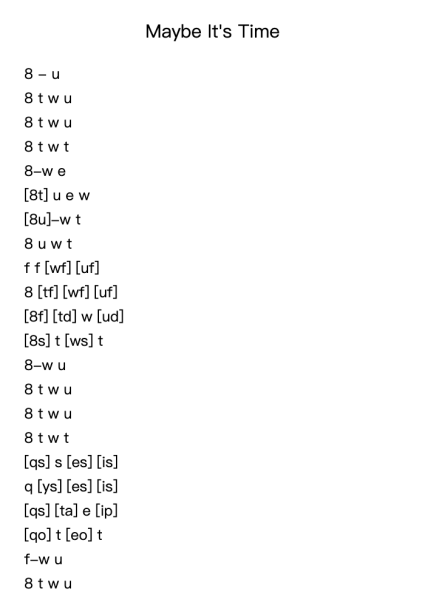 Maybe It's Time

8 – u
8 t w u
8 t w u
8 t w t
8–w e
[8t] u e w
[8u]–w t
8 u w t
f f [wf] [uf]
8 [tf] [wf] [uf]
[8f] [td] w [ud]
[8s] t [ws] t
8–w u
8 t w u
8 t w u
8 t w t
[qs] s [es] [is]
q [ys] [es] [is]
[qs] [ta] e [ip]
[qo] t [eo] t
f–w u
8 t w u